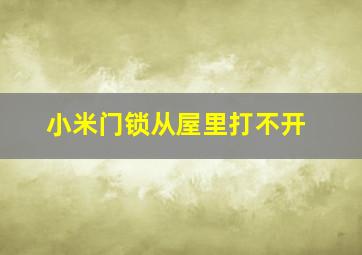 小米门锁从屋里打不开